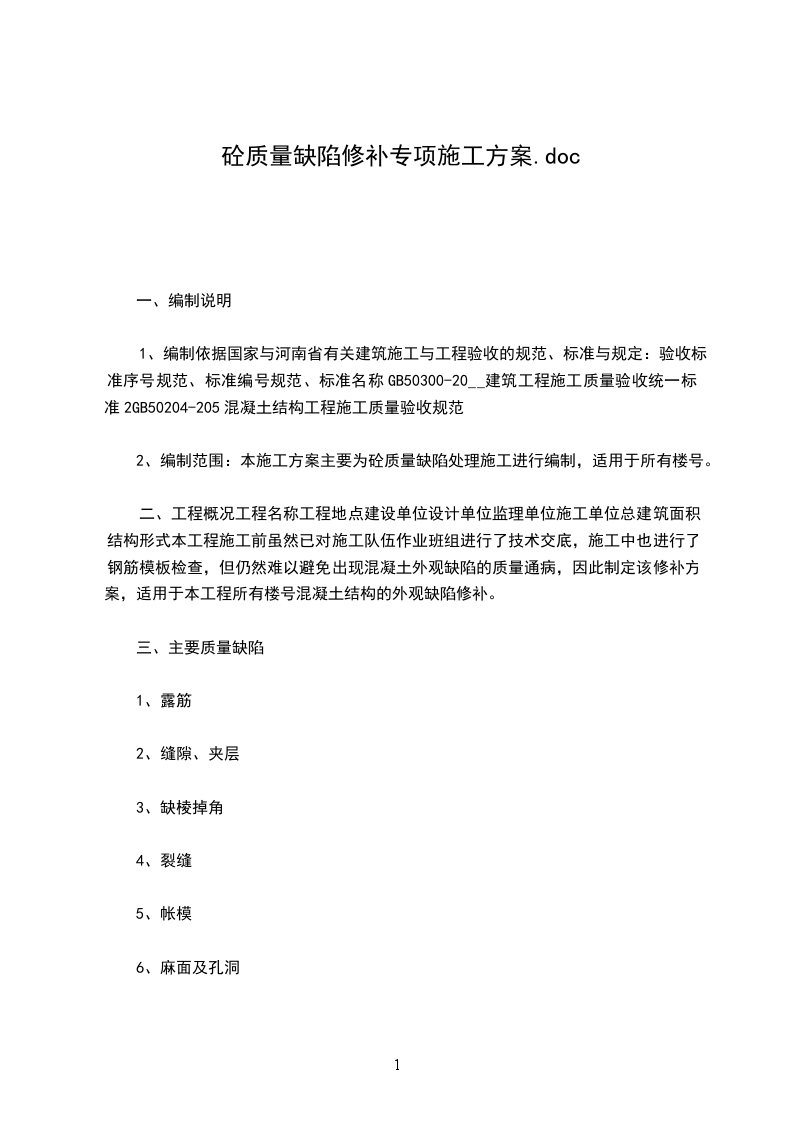 砼质量缺陷修补专项施工方案.doc

一、编制说明

1、编制依据国家与河南省有关建筑施工与工程验收的规范、标准与规定：验收标准序号规范、标准编号规范、标准名称 GB50300-20__建筑工程施工质量验收统一标准 2GB50204-205 混凝土结构工程施工质量验收规范

2、编制范围：本施工方案主要为砼质量缺陷处理施工进行编制，适用于所有楼号。

二、工程概况工程名称工程地点建设单位设计单位监理单位施工单位总建筑面积结构形式本工程施工前虽然已对施工队伍作业班组进行了技术交底，施工中也进行了钢筋模板检查，但仍然难以避免出现混凝土外观缺陷的质量通病，因此制定该修补方案，适用于本工程所有楼号混凝土结构的外观缺陷修补。

三、主要质量缺陷

1、露筋

2、缝隙、夹层

3、缺棱掉角

4、裂缝

5、帐模

6、麻面及孔洞

1